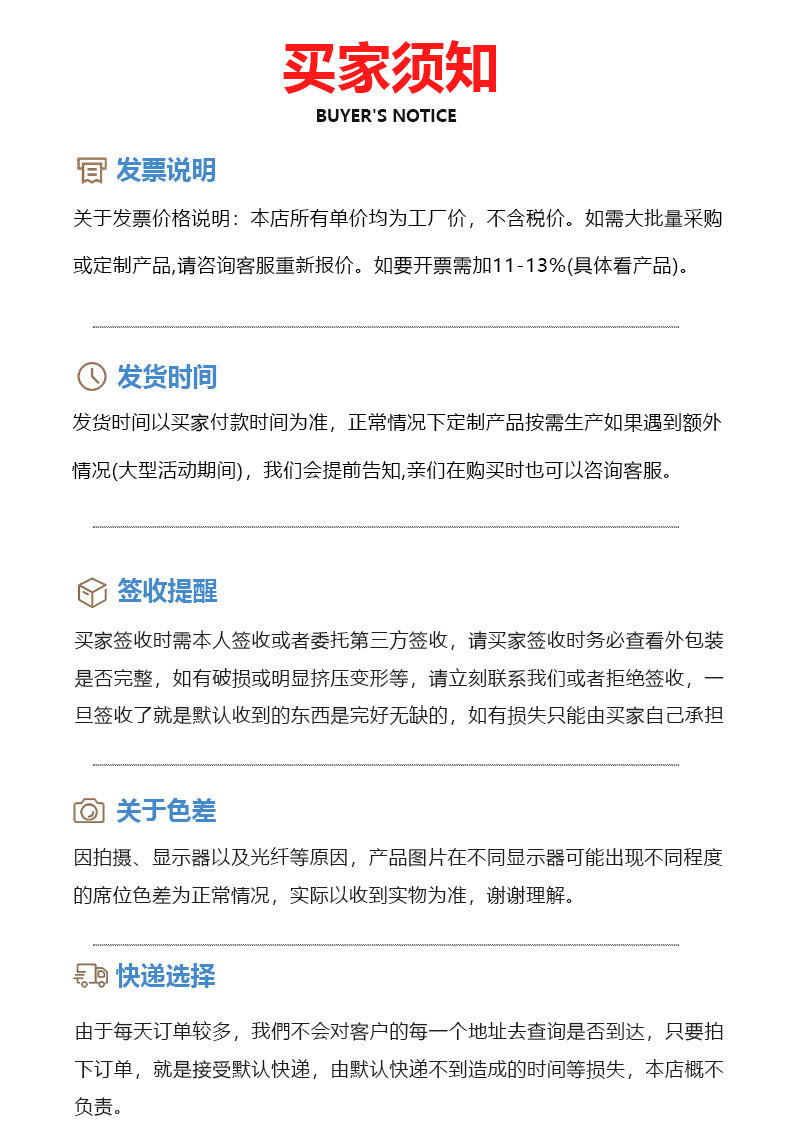 买家须知
BUYER'S NOTICE

发票说明

关于发票价格说明：本店所有单价均为工厂价，不含税价。如需大批量采购或定制产品,请咨询客服重新报价。如要开票需加11-13%(具体看产品)。

发货时间

发货时间以买家付款时间为准，正常情况下定制产品按需生产如果遇到额外情况(大型活动期间)，我们会提前告知,亲们在购买时也可以咨询客服。

签收提醒

买家签收时需本人签收或者委托第三方签收，请买家签收时务必查看外包装是否完整，如有破损或明显挤压变形等，请立刻联系我们或者拒绝签收，一旦签收了就是默认收到的东西是完好无缺的，如有损失只能由买家自己承担

关于色差

因拍摄、显示器以及光纤等原因，产品图片在不同显示器可能出现不同程度的席位色差为正常情况，实际以收到实物为准，谢谢理解。

快递选择

由于每天订单较多，我們不会对客户的每一个地址去查询是否到达，只要拍下订单，就是接受默认快递，由默认快递不到造成的时间等损失，本店概不负责。